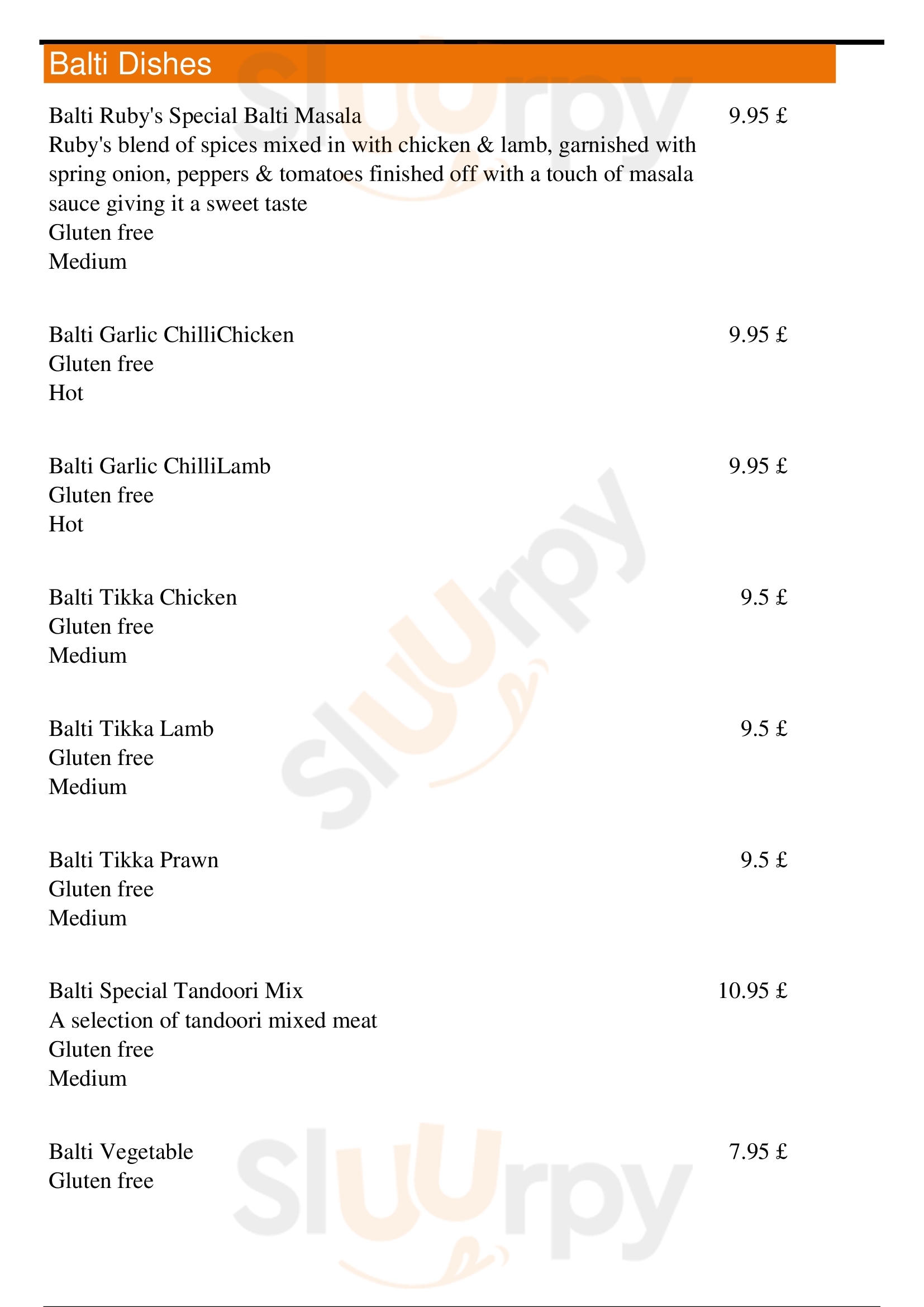 Balti Dishes

Balti Ruby's Special Balti Masala
9.95 £
Ruby's blend of spices mixed in with chicken & lamb, garnished with spring onion, peppers & tomatoes finished off with a touch of masala sauce giving it a sweet taste
Gluten free
Medium

Balti Garlic ChilliChicken
9.95 £
Gluten free
Hot

Balti Garlic ChilliLamb
9.95 £
Gluten free
Hot

Balti Tikka Chicken
9.5 £
Gluten free
Medium

Balti Tikka Lamb
9.5 £
Gluten free
Medium

Balti Tikka Prawn
9.5 £
Gluten free
Medium

Balti Special Tandoori Mix
10.95 £
A selection of tandoori mixed meat
Gluten free
Medium

Balti Vegetable
7.95 £
Gluten free

Sluurpy